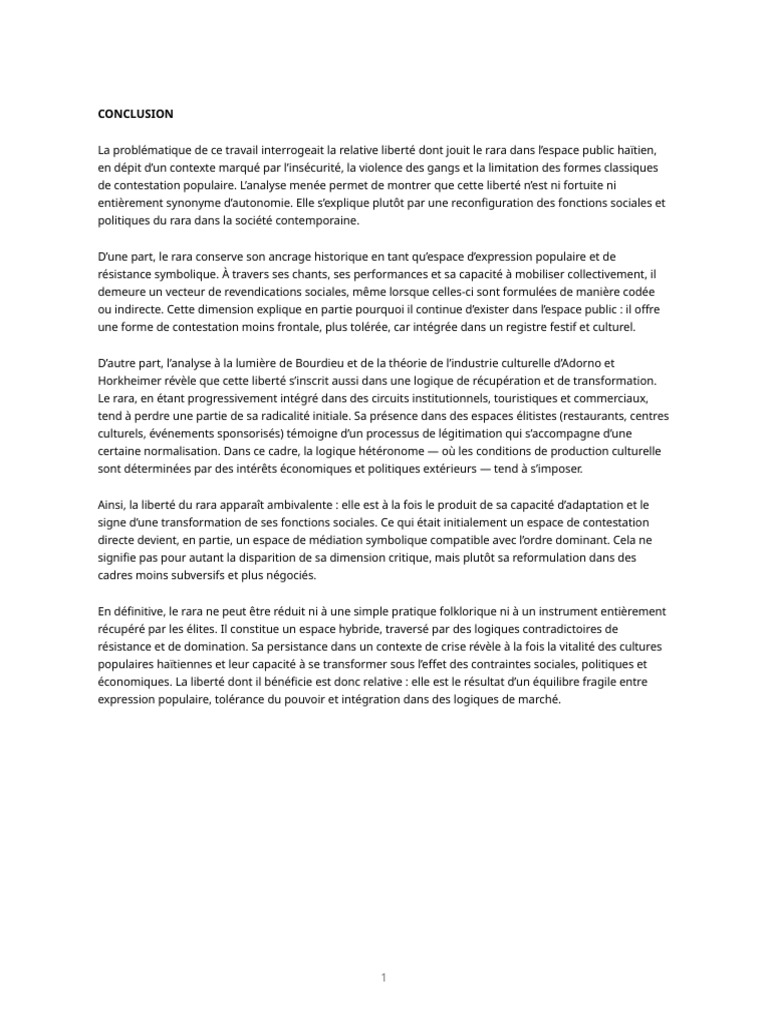 CONCLUSION

La problématique de ce travail interrogeait la relative liberté dont jouit le rara dans l'espace public haïtien, en dépit d'un contexte marqué par l'insécurité, la violence des gangs et la limitation des formes classiques de contestation populaire. L'analyse menée permet de montrer que cette liberté n'est ni fortuite ni entièrement synonyme d'autonomie. Elle s'explique plutôt par une reconfiguration des fonctions sociales et politiques du rara dans la société contemporaine.

D'une part, le rara conserve son ancrage historique en tant qu'espace d'expression populaire et de résistance symbolique. À travers ses chants, ses performances et sa capacité à mobiliser collectivement, il demeure un vecteur de revendications sociales, même lorsque celles-ci sont formulées de manière codée ou indirecte. Cette dimension explique en partie pourquoi il continue d'exister dans l'espace public : il offre une forme de contestation moins frontale, plus tolérée, car intégrée dans un registre festif et culturel.

D'autre part, l'analyse à la lumière de Bourdieu et de la théorie de l'industrie culturelle d'Adorno et Horkheimer révèle que cette liberté s'inscrit aussi dans une logique de récupération et de transformation. Le rara, en étant progressivement intégré dans des circuits institutionnels, touristiques et commerciaux, tend à perdre une partie de sa radicalité initiale. Sa présence dans des espaces élitistes (restaurants, centres culturels, événements sponsorisés) témoigne d'un processus de légitimation qui s'accompagne d'une certaine normalisation. Dans ce cadre, la logique hétéronome — où les conditions de production culturelle sont déterminées par des intérêts économiques et politiques extérieurs — tend à s'imposer.

Ainsi, la liberté du rara apparaît ambivalente : elle est à la fois le produit de sa capacité d'adaptation et le signe d'une transformation de ses fonctions sociales. Ce qui était initialement un espace de contestation directe devient, en partie, un espace de médiation symbolique compatible avec l'ordre dominant. Cela ne signifie pas pour autant la disparition de sa dimension critique, mais plutôt sa reformulation dans des cadres moins subversifs et plus négociés.

En définitive, le rara ne peut être réduit ni à une simple pratique folklorique ni à un instrument entièrement récupéré par les élites. Il constitue un espace hybride, traversé par des logiques contradictoires de résistance et de domination. Sa persistance dans un contexte de crise révèle à la fois la vitalité des cultures populaires haïtiennes et leur capacité à se transformer sous l'effet des contraintes sociales, politiques et économiques. La liberté dont il bénéficie est donc relative : elle est le résultat d'un équilibre fragile entre expression populaire, tolérance du pouvoir et intégration dans des logiques de marché.

1